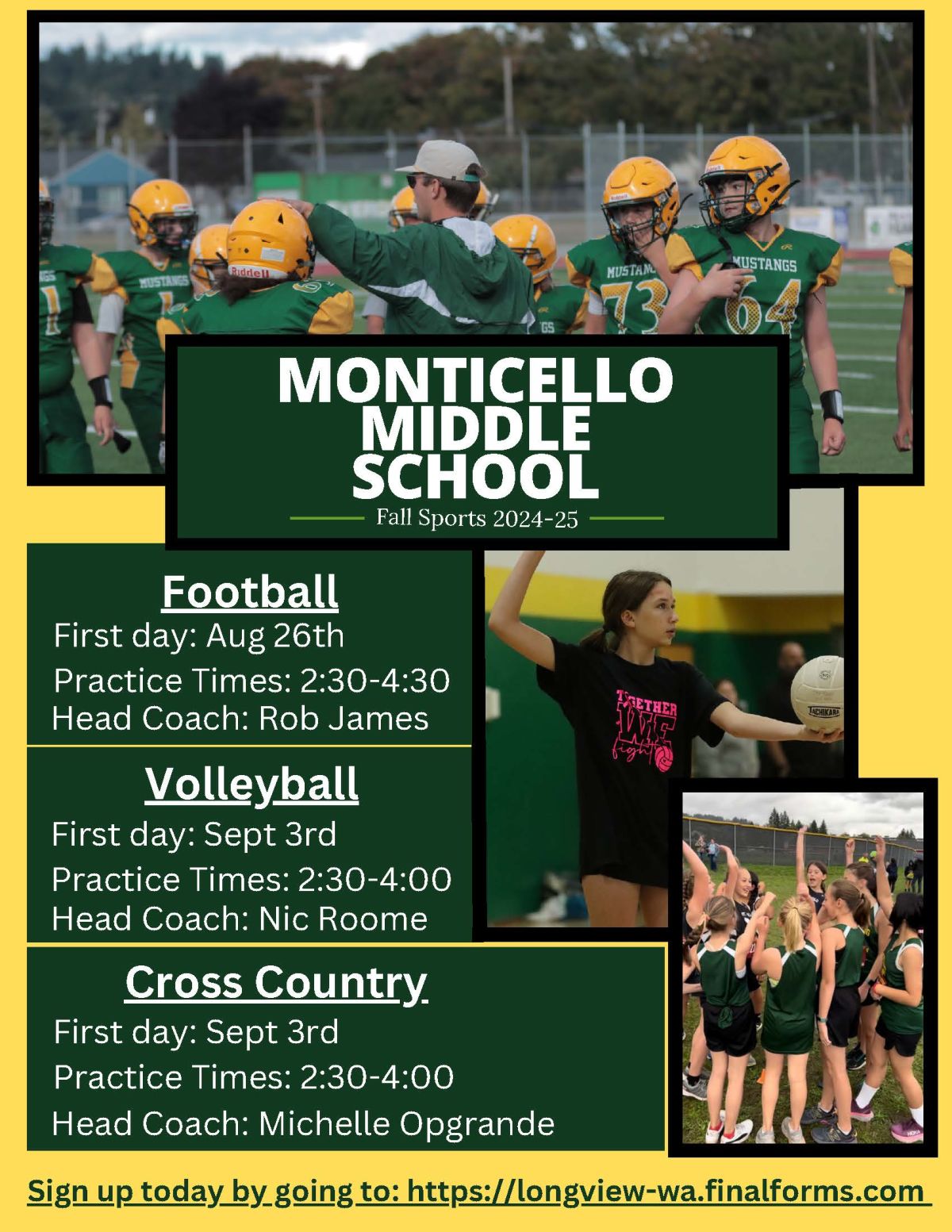 MUSTANGS
Riddell
MUSTANGS 73
MUSTANGS 64

MONTICELLO MIDDLE SCHOOL
Fall Sports 2024-25

Football
First day: Aug 26th
Practice Times: 2:30-4:30
Head Coach: Rob James

Volleyball
First day: Sept 3rd
Practice Times: 2:30-4:00
Head Coach: Nic Roome

Cross Country
First day: Sept 3rd
Practice Times: 2:30-4:00
Head Coach: Michelle Opgrande

TOGETHER WE fight
TACHIKARA

Sign up today by going to: https://longview-wa.finalforms.com